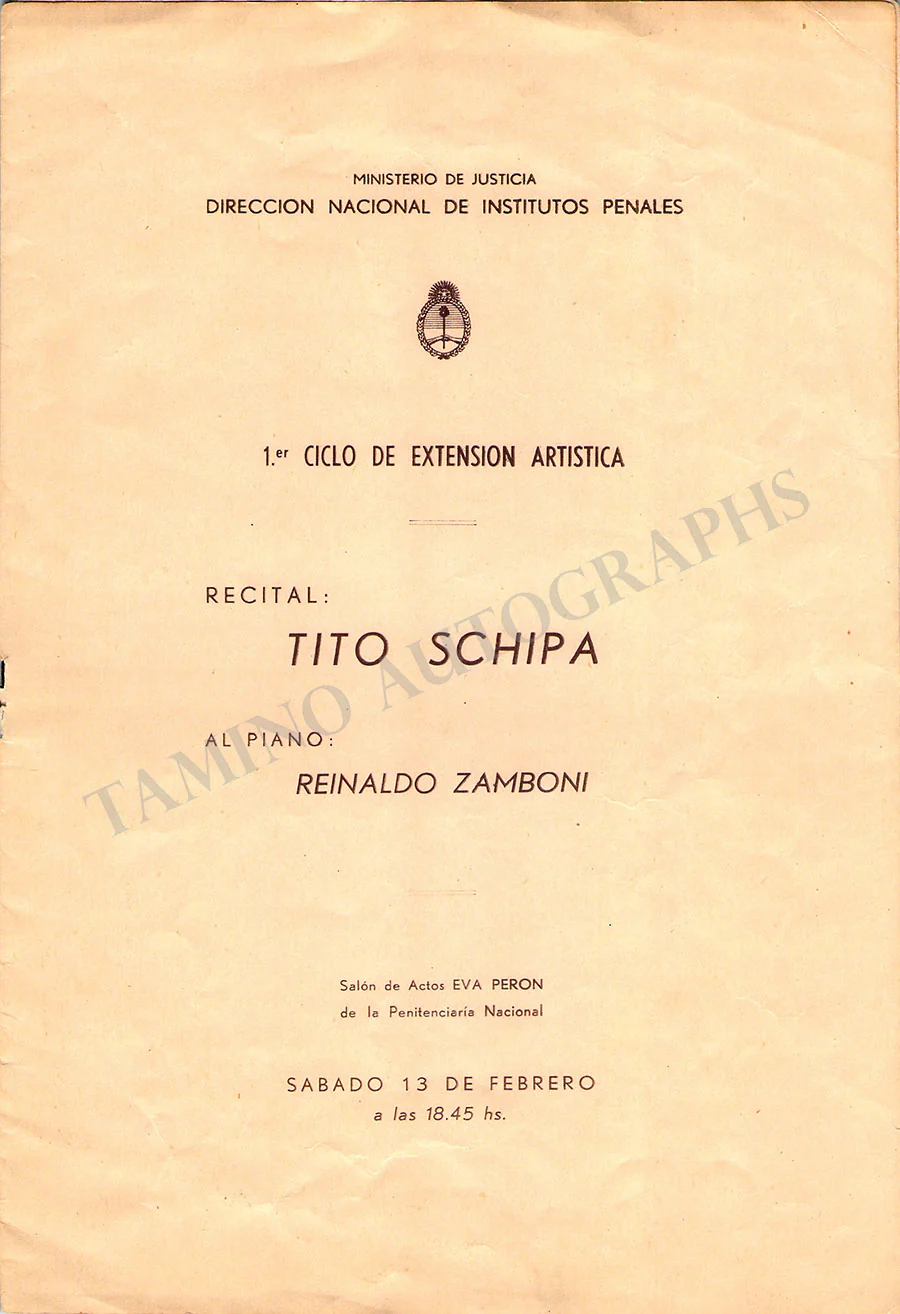 MINISTERIO DE JUSTICIA
DIRECCION NACIONAL DE INSTITUTOS PENALES

1.er CICLO DE EXTENSION ARTISTICA

RECITAL:
TITO SCHIPA

AL PIANO:
REINALDO ZAMBONI

Salón de Actos EVA PERON
de la Penitenciaría Nacional

SABADO 13 DE FEBRERO
a las 18.45 hs.

TAMINO AUTOGRAPHS